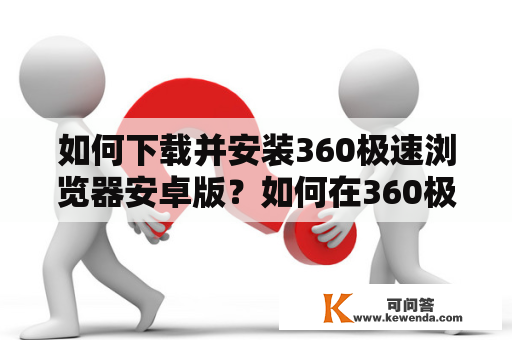 如何下载并安装360极速浏览器安卓版？如何在360极

K 可问答
www.kewenda.com